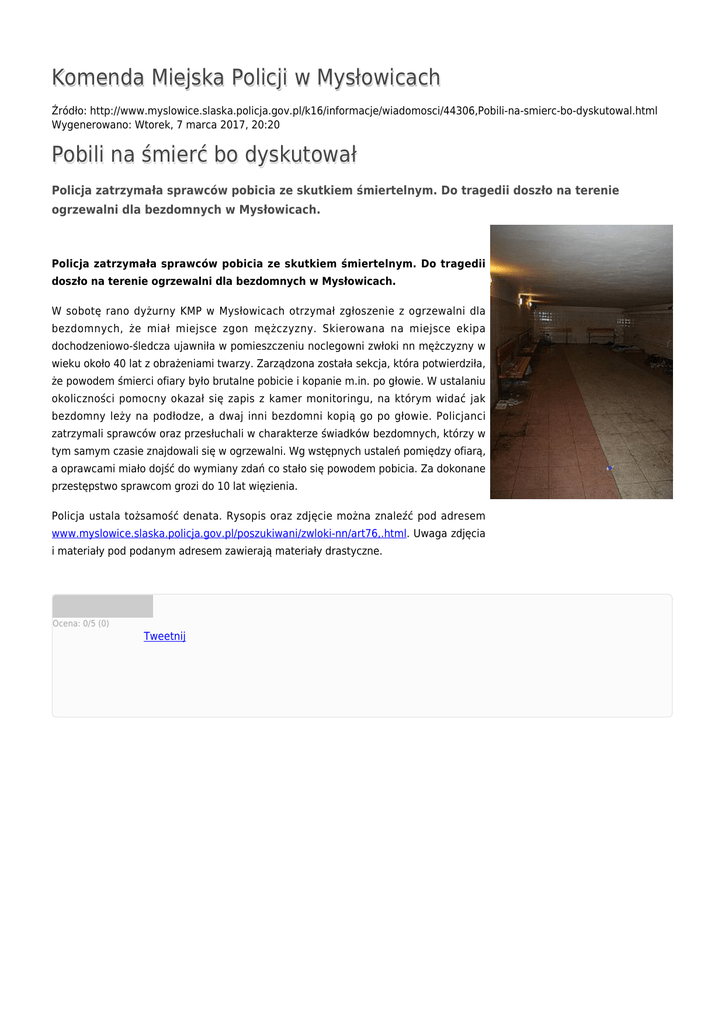 Komenda Miejska Policji w Mysłowicach

Źródło: http://www.myslowice.slaska.policja.gov.pl/k16/informacje/wiadomosci/44306,Pobili-na-smierc-bo-dyskutowal.html
Wygenerowano: Wtorek, 7 marca 2017, 20:20

Pobili na śmierć bo dyskutował

Policja zatrzymała sprawców pobicia ze skutkiem śmiertelnym. Do tragedii doszło na terenie ogrzewalni dla bezdomnych w Mysłowicach.

Policja zatrzymała sprawców pobicia ze skutkiem śmiertelnym. Do tragedii doszło na terenie ogrzewalni dla bezdomnych w Mysłowicach.

W sobotę rano dyżurny KMP w Mysłowicach otrzymał zgłoszenie z ogrzewalni dla bezdomnych, że miał miejsce zgon mężczyzny. Skierowana na miejsce ekipa dochodzeniowo-śledcza ujawniła w pomieszczeniu noclegowni zwłoki nn mężczyzny w wieku około 40 lat z obrażeniami twarzy. Zarządzona została sekcja, która potwierdziła, że powodem śmierci ofiary było brutalne pobicie i kopanie m.in. po głowie. W ustalaniu okoliczności pomocny okazał się zapis z kamer monitoringu, na którym widać jak bezdomny leży na podłodze, a dwaj inni bezdomni kopią go po głowie. Policjanci zatrzymali sprawców oraz przesłuchali w charakterze świadków bezdomnych, którzy w tym samym czasie znajdowali się w ogrzewalni. Wg wstępnych ustaleń pomiędzy ofiarą, a oprawcami miało dojść do wymiany zdań co stało się powodem pobicia. Za dokonane przestępstwo sprawcom grozi do 10 lat więzienia.

Policja ustala tożsamość denata. Rysopis oraz zdjęcie można znaleźć pod adresem www.myslowice.slaska.policja.gov.pl/poszukiwani/zwloki-nn/art76,.html. Uwaga zdjęcia i materiały pod podanym adresem zawierają materiały drastyczne.

Ocena: 0/5 (0)
Tweetnij